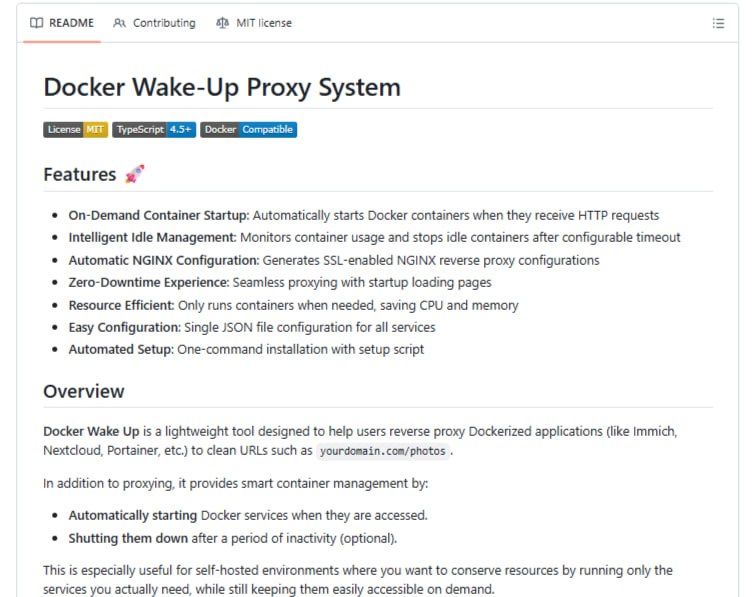 README Contributing MIT license

Docker Wake-Up Proxy System

License MIT TypeScript 4.5+ Docker Compatible

Features 🚀

- On-Demand Container Startup: Automatically starts Docker containers when they receive HTTP requests
- Intelligent Idle Management: Monitors container usage and stops idle containers after configurable timeout
- Automatic NGINX Configuration: Generates SSL-enabled NGINX reverse proxy configurations
- Zero-Downtime Experience: Seamless proxying with startup loading pages
- Resource Efficient: Only runs containers when needed, saving CPU and memory
- Easy Configuration: Single JSON file configuration for all services
- Automated Setup: One-command installation with setup script

Overview

Docker Wake Up is a lightweight tool designed to help users reverse proxy Dockerized applications (like Immich, Nextcloud, Portainer, etc.) to clean URLs such as yourdomain.com/photos.

In addition to proxying, it provides smart container management by:

- Automatically starting Docker services when they are accessed.
- Shutting them down after a period of inactivity (optional).

This is especially useful for self-hosted environments where you want to conserve resources by running only the services you actually need, while still keeping them easily accessible on demand.